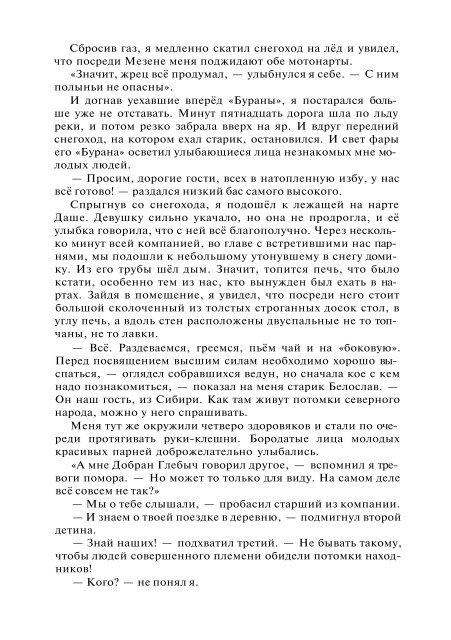 Сбросив газ, я медленно скатил снегоход на лёд и увидел, что посреди Мезене меня поджидают обе мотонарты.

«Значит, жрец всё продумал, — улыбнулся я себе. — С ним полыньи не опасны».

И догнав уехавшие вперёд «Бураны», я постарался больше уже не отставать. Минут пятнадцать дорога шла по льду реки, и потом резко забрала вверх на яр. И вдруг передний снегоход, на котором ехал старик, остановился. И свет фары его «Бурана» осветил улыбающиеся лица незнакомых мне молодых людей.

— Просим, дорогие гости, всех в натопленную избу, у нас всё готово! — раздался низкий бас самого высокого.

Спрыгнув со снегохода, я подошёл к лежащей на нарте Даше. Девушку сильно укачало, но она не продрогла, и её улыбка говорила, что с ней всё благополучно. Через несколько минут всей компанией, во главе с встретившими нас парнями, мы подошли к небольшому утонувшему в снегу домику. Из его трубы шёл дым. Значит, топится печь, что было кстати, особенно тем из нас, кто вынужден был ехать в нартах. Зайдя в помещение, я увидел, что посреди него стоит большой сколоченный из толстых строганных досок стол, в углу печь, а вдоль стен расположены двуспальные не то топчаны, не то лавки.

— Всё. Раздеваемся, греемся, пьём чай и на «боковую». Перед посвящением высшим силам необходимо хорошо выспаться, — оглядел собравшихся ведун, но сначала кое с кем надо познакомиться, — показал на меня старик Белослав. — Он наш гость, из Сибири. Как там живут потомки северного народа, можно у него спрашивать.

Меня тут же окружили четверо здоровяков и стали по очереди протягивать руки-клешни. Бородатые лица молодых красивых парней доброжелательно улыбались.

«А мне Добран Глебыч говорил другое, — вспомнил я тревоги помора. — Но может то только для виду. На самом деле всё совсем не так?»

— Мы о тебе слышали, — пробасил старший из компании.

— И знаем о твоей поездке в деревню, — подмигнул второй детина.

— Знай наших! — подхватил третий. — Не бывать такому, чтобы людей совершенного племени обидели потомки находников!

— Кого? — не понял я.